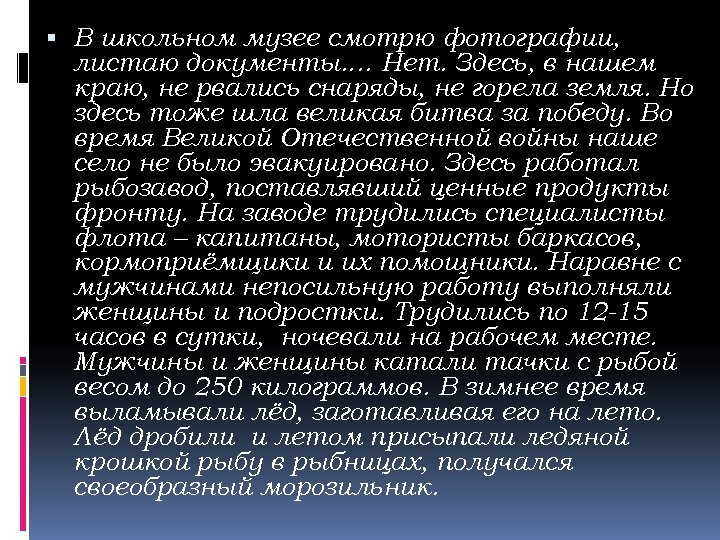 В школьном музее смотрю фотографии, листаю документы…. Нет. Здесь, в нашем краю, не рвались снаряды, не горела земля. Но здесь тоже шла великая битва за победу. Во время Великой Отечественной войны наше село не было эвакуировано. Здесь работал рыбозавод, поставлявший ценные продукты фронту. На заводе трудились специалисты флота – капитаны, мотористы баркасов, кормоприёмщики и их помощники. Наравне с мужчинами непосильную работу выполняли женщины и подростки. Трудились по 12-15 часов в сутки, ночевали на рабочем месте. Мужчины и женщины катали тачки с рыбой весом до 250 килограммов. В зимнее время выламывали лёд, заготавливая его на лето. Лёд дробили и летом присыпали ледяной крошкой рыбу в рыбницах, получался своеобразный морозильник.